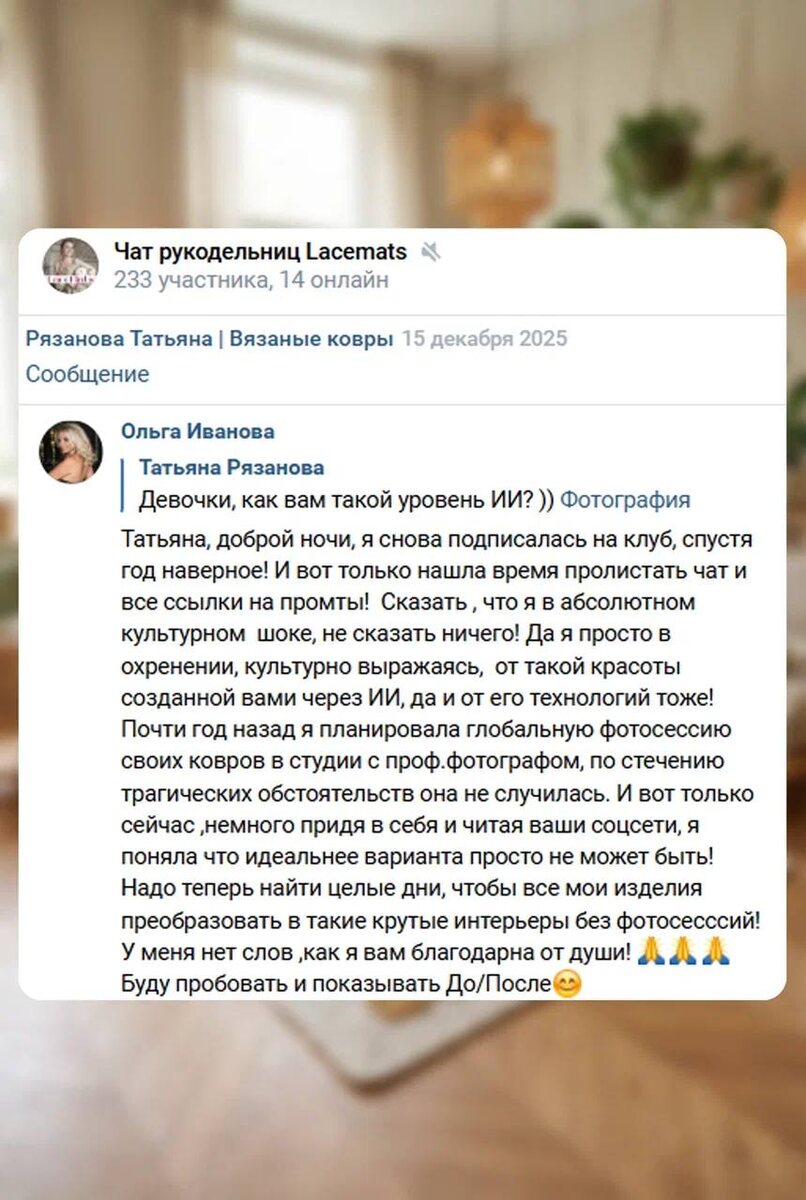 Чат рукодельниц Lacemats
233 участника, 14 онлайн

Рязанова Татьяна | Вязаные ковры 15 декабря 2025
Сообщение

Ольга Иванова
Татьяна Рязанова
Девочки, как вам такой уровень ИИ? )) Фотография

Татьяна, доброй ночи, я снова подписалась на клуб, спустя год наверное! И вот только нашла время пролистать чат и все ссылки на промты! Сказать , что я в абсолютном культурном шоке, не сказать ничего! Да я просто в охренении, культурно выражаясь, от такой красоты созданной вами через ИИ, да и от его технологий тоже! Почти год назад я планировала глобальную фотосессию своих ковров в студии с проф.фотографом, по стечению трагических обстоятельств она не случилась. И вот только сейчас ,немного придя в себя и читая ваши соцсети, я поняла что идеальнее варианта просто не может быть! Надо теперь найти целые дни, чтобы все мои изделия преобразовать в такие крутые интерьеры без фотосесссий! У меня нет слов ,как я вам благодарна от души! 🙏🙏🙏
Буду пробовать и показывать До/После😊